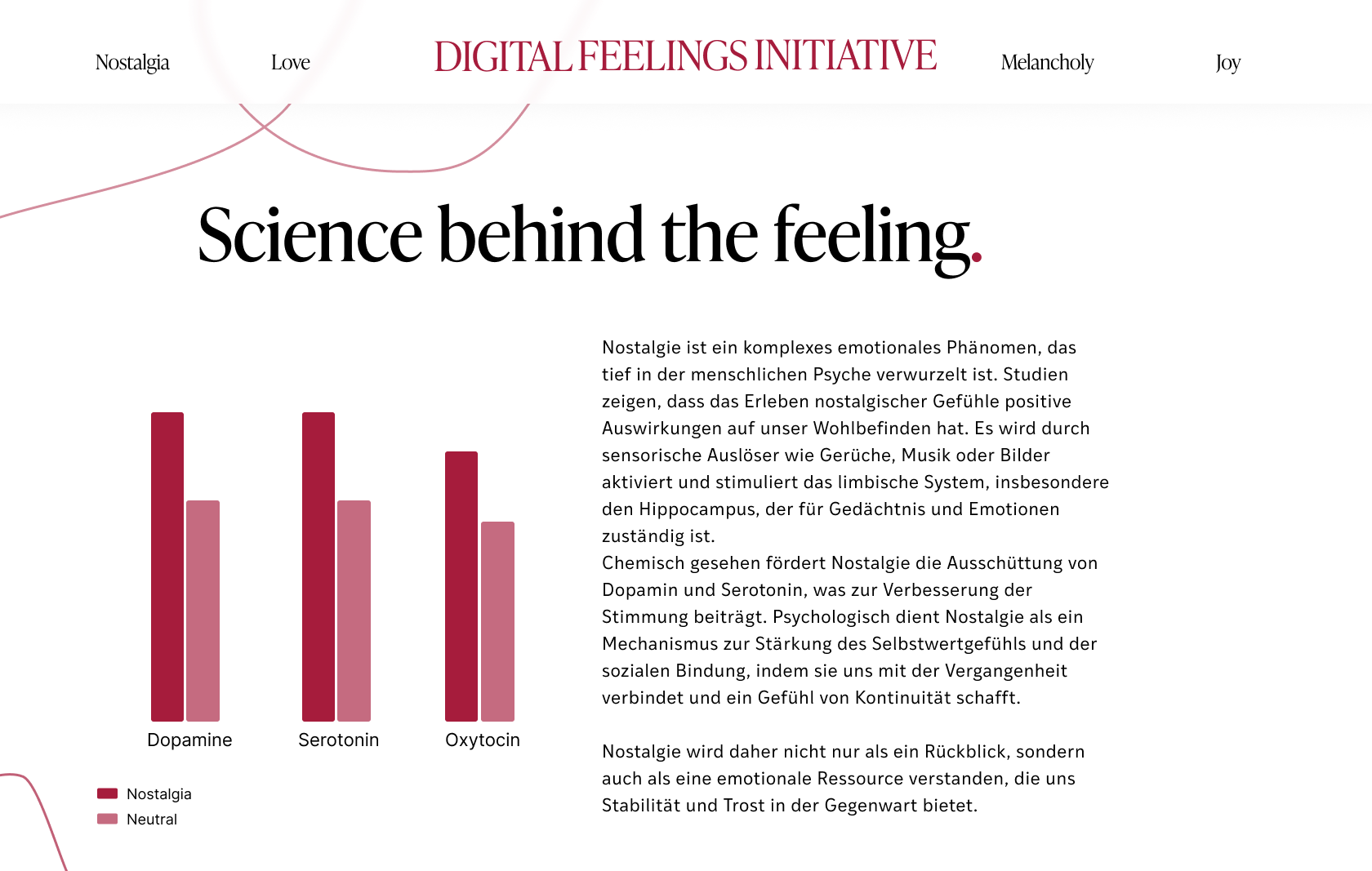 Nostalgia Love DIGITAL FEELINGS INITIATIVE Melancholy Joy

Science behind the feeling.

Dopamine Serotonin Oxytocin

Nostalgia
Neutral

Nostalgie ist ein komplexes emotionales Phänomen, das tief in der menschlichen Psyche verwurzelt ist. Studien zeigen, dass das Erleben nostalgischer Gefühle positive Auswirkungen auf unser Wohlbefinden hat. Es wird durch sensorische Auslöser wie Gerüche, Musik oder Bilder aktiviert und stimuliert das limbische System, insbesondere den Hippocampus, der für Gedächtnis und Emotionen zuständig ist.
Chemisch gesehen fördert Nostalgie die Ausschüttung von Dopamin und Serotonin, was zur Verbesserung der Stimmung beiträgt. Psychologisch dient Nostalgie als ein Mechanismus zur Stärkung des Selbstwertgefühls und der sozialen Bindung, indem sie uns mit der Vergangenheit verbindet und ein Gefühl von Kontinuität schafft.

Nostalgie wird daher nicht nur als ein Rückblick, sondern auch als eine emotionale Ressource verstanden, die uns Stabilität und Trost in der Gegenwart bietet.